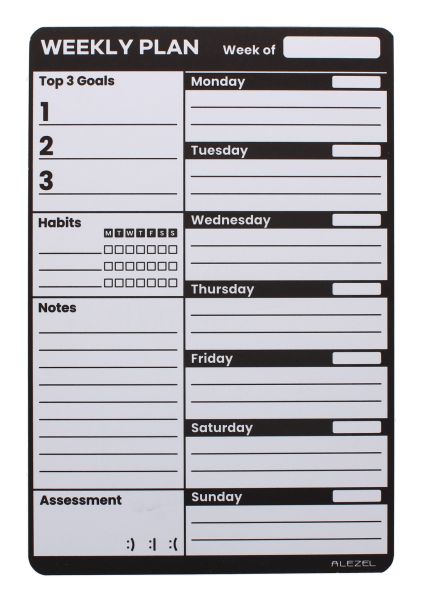 WEEKLY PLAN Week of

Top 3 Goals
1
2
3

Habits
M T W T F S S

Notes

Assessment
:) :| :(

Monday

Tuesday

Wednesday

Thursday

Friday

Saturday

Sunday

ALEZEL